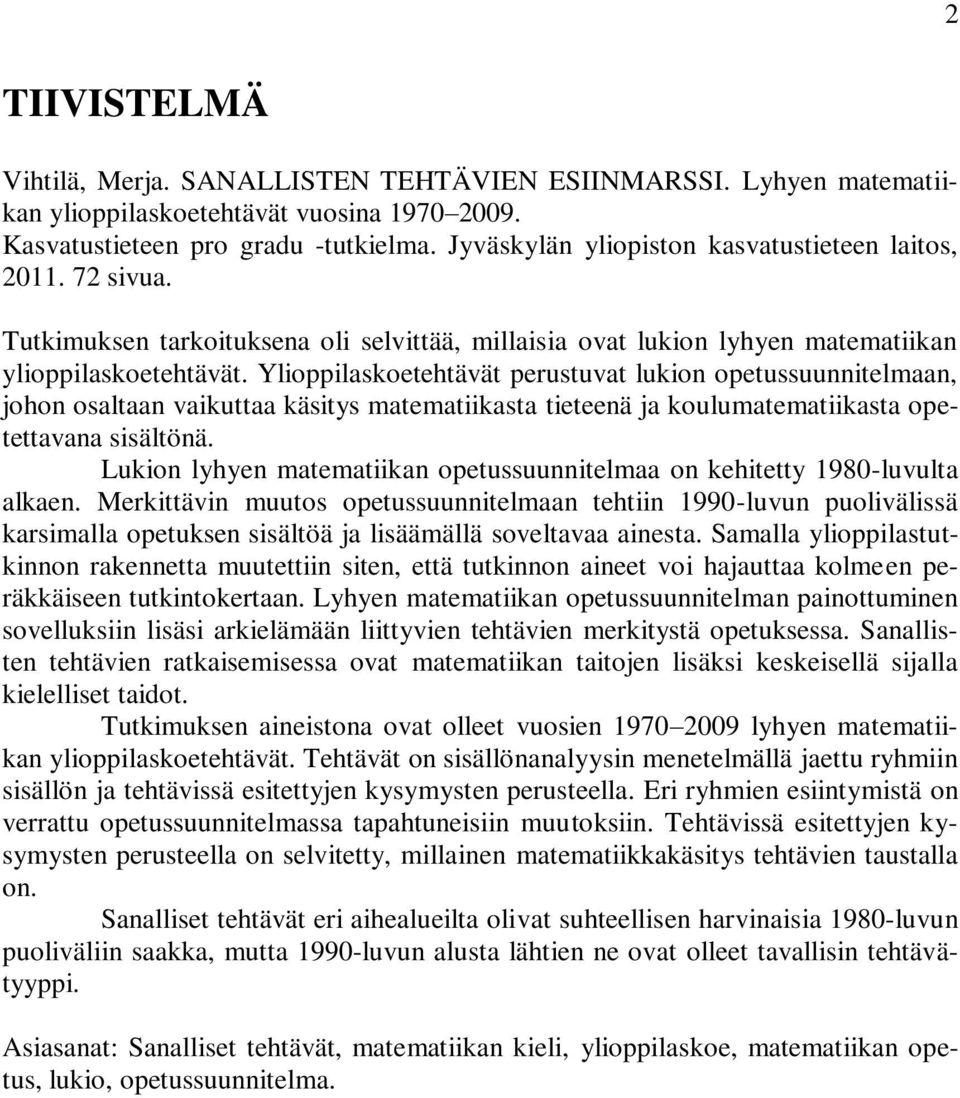 2

TIIVISTELMÄ

Vihtilä, Merja. SANALLISTEN TEHTÄVIEN ESIINMARSSI. Lyhyen matematiikan ylioppilaskoetehtävät vuosina 1970–2009.
Kasvatustieteen pro gradu -tutkielma. Jyväskylän yliopiston kasvatustieteen laitos, 2011. 72 sivua.

Tutkimuksen tarkoituksena oli selvittää, millaisia ovat lukion lyhyen matematiikan ylioppilaskoetehtävät. Ylioppilaskoetehtävät perustuvat lukion opetussuunnitelmaan, johon osaltaan vaikuttaa käsitys matematiikasta tieteenä ja koulumatematiikasta opetettavana sisältönä.

Lukion lyhyen matematiikan opetussuunnitelmaa on kehitetty 1980-luvulta alkaen. Merkittävin muutos opetussuunnitelmaan tehtiin 1990-luvun puolivälissä karsimalla opetuksen sisältöä ja lisäämällä soveltavaa ainesta. Samalla ylioppilastutkinnon rakennetta muutettiin siten, että tutkinnon aineet voi hajauttaa kolmeen peräkkäiseen tutkintokertaan. Lyhyen matematiikan opetussuunnitelman painottuminen sovelluksiin lisäsi arkielämään liittyvien tehtävien merkitystä opetuksessa. Sanallisten tehtävien ratkaisemisessa ovat matematiikan taitojen lisäksi keskeisellä sijalla kielelliset taidot.

Tutkimuksen aineistona ovat olleet vuosien 1970–2009 lyhyen matematiikan ylioppilaskoetehtävät. Tehtävät on sisällönanalyysin menetelmällä jaettu ryhmiin sisällön ja tehtävissä esitettyjen kysymysten perusteella. Eri ryhmien esiintymistä on verrattu opetussuunnitelmassa tapahtuneisiin muutoksiin. Tehtävissä esitettyjen kysymysten perusteella on selvitetty, millainen matematiikkakäsitys tehtävien taustalla on.

Sanalliset tehtävät eri aihealueilta olivat suhteellisen harvinaisia 1980-luvun puoliväliin saakka, mutta 1990-luvun alusta lähtien ne ovat olleet tavallisin tehtävätyyppi.

Asiasanat: Sanalliset tehtävät, matematiikan kieli, ylioppilaskoe, matematiikan opetus, lukio, opetussuunnitelma.